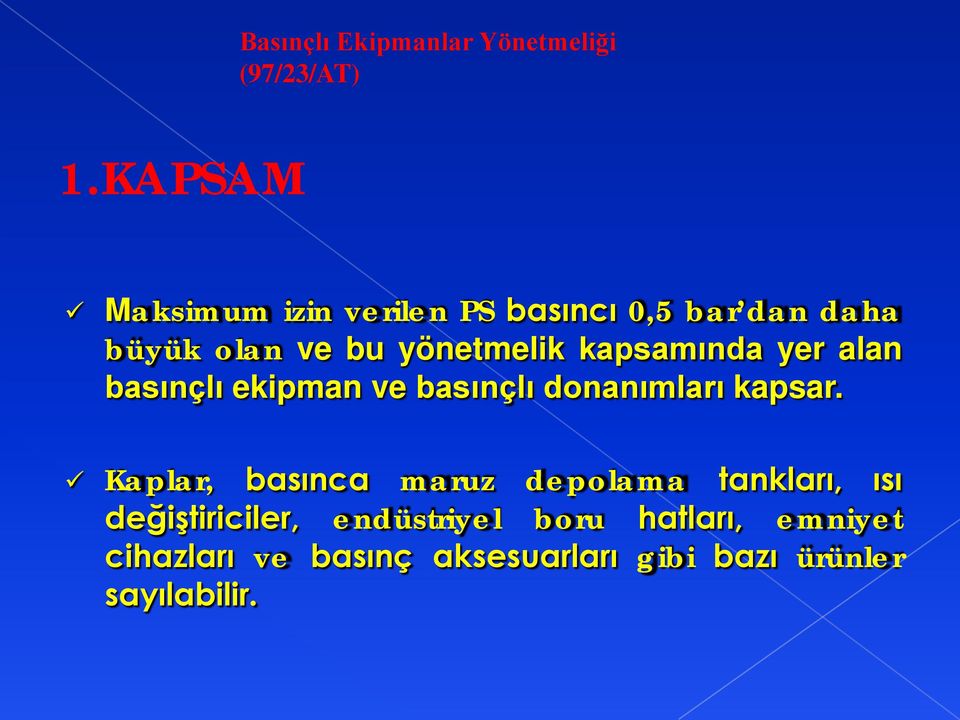 Basınçlı Ekipmanlar Yönetmeliği
(97/23/AT)

1.KAPSAM

✓ Maksimum izin verilen PS basıncı 0,5 bar'dan daha büyük olan ve bu yönetmelik kapsamında yer alan basınçlı ekipman ve basınçlı donanımları kapsar.

✓ Kaplar, basınca maruz depolama tankları, ısı değiştiriciler, endüstriyel boru hatları, emniyet cihazları ve basınç aksesuarları gibi bazı ürünler sayılabilir.